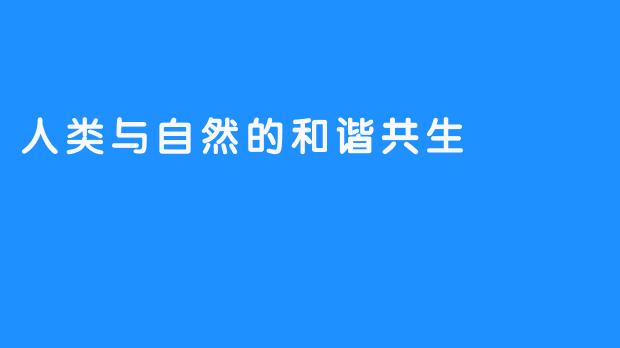 人类与自然的和谐共生